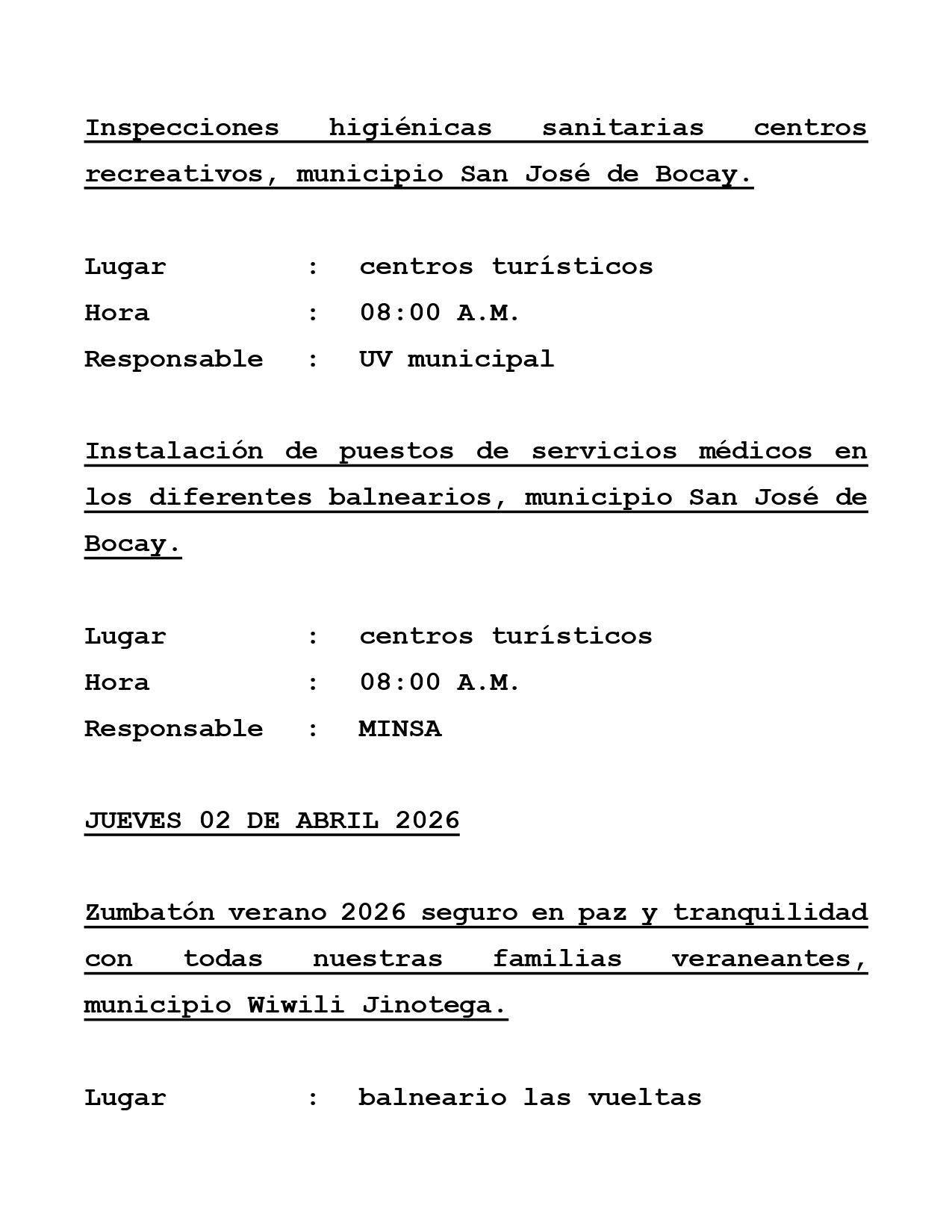 Inspecciones higiénicas sanitarias centros recreativos, municipio San José de Bocay.

Lugar : centros turísticos
Hora : 08:00 A.M.
Responsable : UV municipal

Instalación de puestos de servicios médicos en los diferentes balnearios, municipio San José de Bocay.

Lugar : centros turísticos
Hora : 08:00 A.M.
Responsable : MINSA

JUEVES 02 DE ABRIL 2026

Zumbatón verano 2026 seguro en paz y tranquilidad con todas nuestras familias veraneantes, municipio Wiwili Jinotega.

Lugar : balneario las vueltas